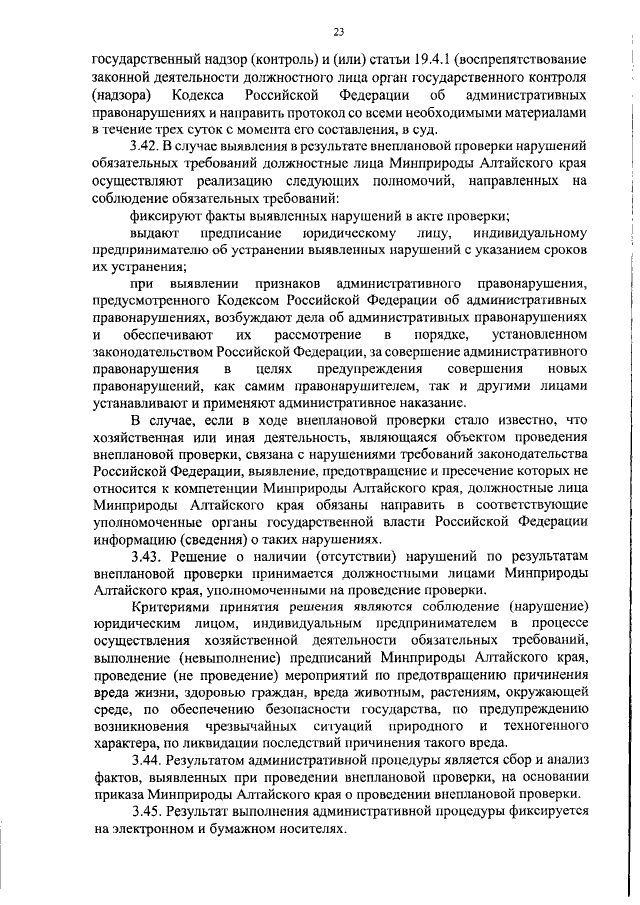 23

государственный надзор (контроль) и (или) статьи 19.4.1 (воспрепятствование законной деятельности должностного лица орган государственного контроля (надзора) Кодекса Российской Федерации об административных правонарушениях и направить протокол со всеми необходимыми материалами в течение трех суток с момента его составления, в суд.

3.42. В случае выявления в результате внеплановой проверки нарушений обязательных требований должностные лица Минприроды Алтайского края осуществляют реализацию следующих полномочий, направленных на соблюдение обязательных требований:

фиксируют факты выявленных нарушений в акте проверки;

выдают предписание юридическому лицу, индивидуальному предпринимателю об устранении выявленных нарушений с указанием сроков их устранения;

при выявлении признаков административного правонарушения, предусмотренного Кодексом Российской Федерации об административных правонарушениях, возбуждают дела об административных правонарушениях и обеспечивают их рассмотрение в порядке, установленном законодательством Российской Федерации, за совершение административного правонарушения в целях предупреждения совершения новых правонарушений, как самим правонарушителем, так и другими лицами устанавливают и применяют административное наказание.

В случае, если в ходе внеплановой проверки стало известно, что хозяйственная или иная деятельность, являющаяся объектом проведения внеплановой проверки, связана с нарушениями требований законодательства Российской Федерации, выявление, предотвращение и пресечение которых не относится к компетенции Минприроды Алтайского края, должностные лица Минприроды Алтайского края обязаны направить в соответствующие уполномоченные органы государственной власти Российской Федерации информацию (сведения) о таких нарушениях.

3.43. Решение о наличии (отсутствии) нарушений по результатам внеплановой проверки принимается должностными лицами Минприроды Алтайского края, уполномоченными на проведение проверки.

Критериями принятия решения являются соблюдение (нарушение) юридическим лицом, индивидуальным предпринимателем в процессе осуществления хозяйственной деятельности обязательных требований, выполнение (невыполнение) предписаний Минприроды Алтайского края, проведение (не проведение) мероприятий по предотвращению причинения вреда жизни, здоровью граждан, вреда животным, растениям, окружающей среде, по обеспечению безопасности государства, по предупреждению возникновения чрезвычайных ситуаций природного и техногенного характера, по ликвидации последствий причинения такого вреда.

3.44. Результатом административной процедуры является сбор и анализ фактов, выявленных при проведении внеплановой проверки, на основании приказа Минприроды Алтайского края о проведении внеплановой проверки.

3.45. Результат выполнения административной процедуры фиксируется на электронном и бумажном носителях.